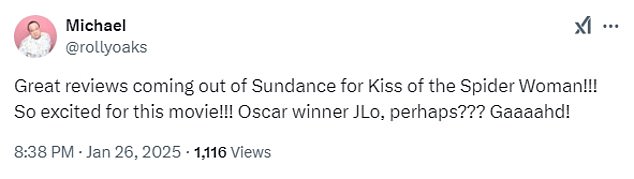 Michael
@rollyoaks

Great reviews coming out of Sundance for Kiss of the Spider Woman!!! So excited for this movie!!! Oscar winner JLo, perhaps??? Gaaaahd!

8:38 PM · Jan 26, 2025 · 1,116 Views